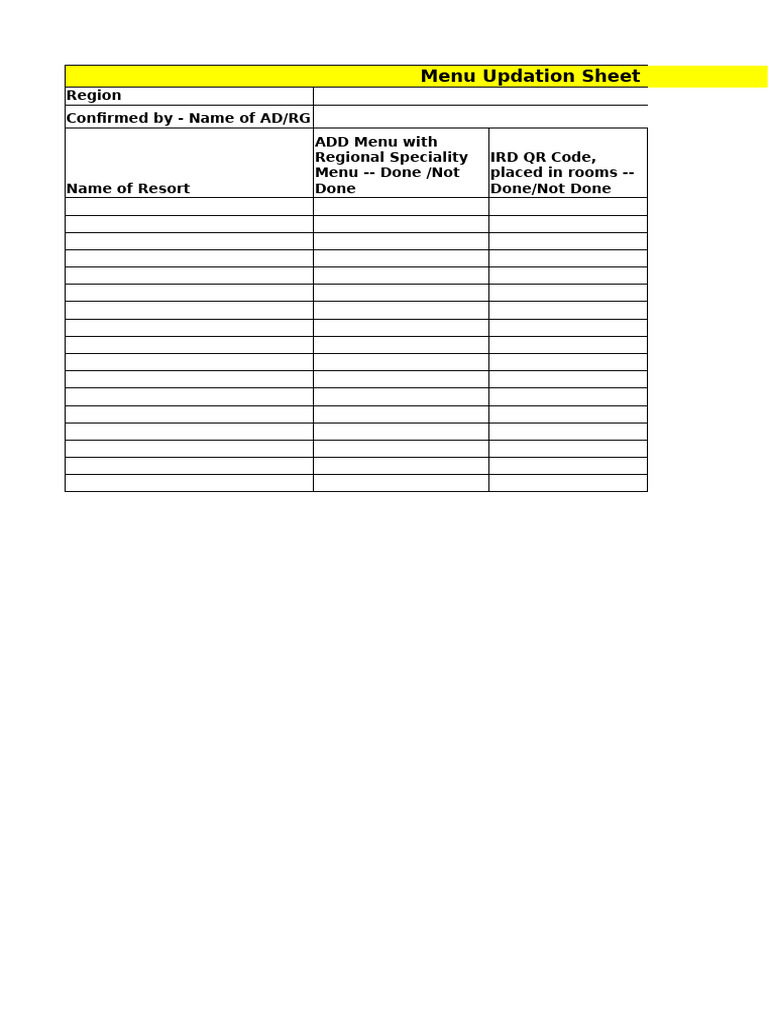 Menu Updation Sheet

| Region | | |
|---|---|---|
| Confirmed by - Name of AD/RG | | |
| Name of Resort | ADD Menu with Regional Speciality Menu -- Done /Not Done | IRD QR Code, placed in rooms -- Done/Not Done |
| | | |
| | | |
| | | |
| | | |
| | | |
| | | |
| | | |
| | | |
| | | |
| | | |
| | | |
| | | |
| | | |
| | | |
| | | |
| | | |
| | | |